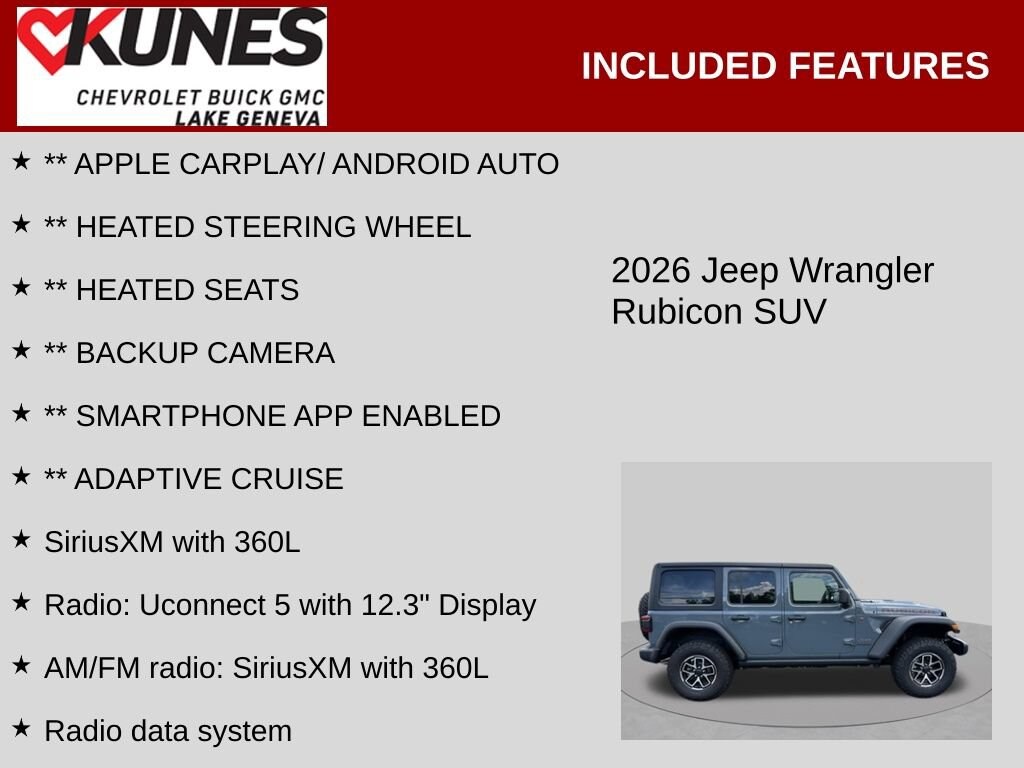 KUNES
CHEVROLET BUICK GMC
LAKE GENEVA

INCLUDED FEATURES

★ ** APPLE CARPLAY/ ANDROID AUTO

★ ** HEATED STEERING WHEEL

★ ** HEATED SEATS

★ ** BACKUP CAMERA

★ ** SMARTPHONE APP ENABLED

★ ** ADAPTIVE CRUISE

★ SiriusXM with 360L

★ Radio: Uconnect 5 with 12.3" Display

★ AM/FM radio: SiriusXM with 360L

★ Radio data system

2026 Jeep Wrangler
Rubicon SUV